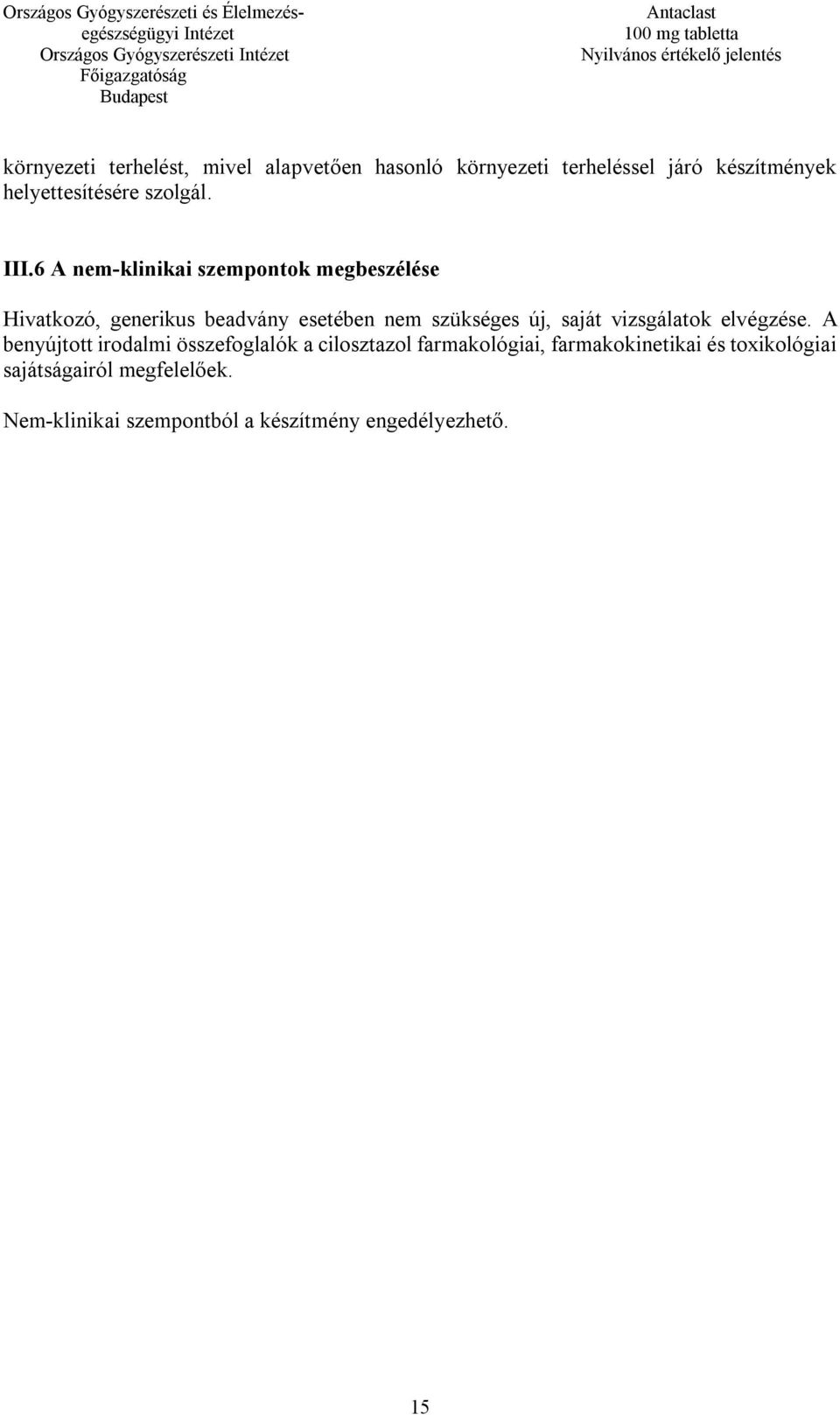 Országos Gyógyszerészeti és Élelmezés-egészségügyi Intézet
Országos Gyógyszerészeti Intézet
Főigazgatóság
Budapest

Antaclast
100 mg tabletta
Nyilvános értékelő jelentés

környezeti terhelést, mivel alapvetően hasonló környezeti terheléssel járó készítmények helyettesítésére szolgál.

III.6 A nem-klinikai szempontok megbeszélése

Hivatkozó, generikus beadvány esetében nem szükséges új, saját vizsgálatok elvégzése. A benyújtott irodalmi összefoglalók a cilosztazol farmakológiai, farmakokinetikai és toxikológiai sajátságairól megfelelőek.

Nem-klinikai szempontból a készítmény engedélyezhető.

15